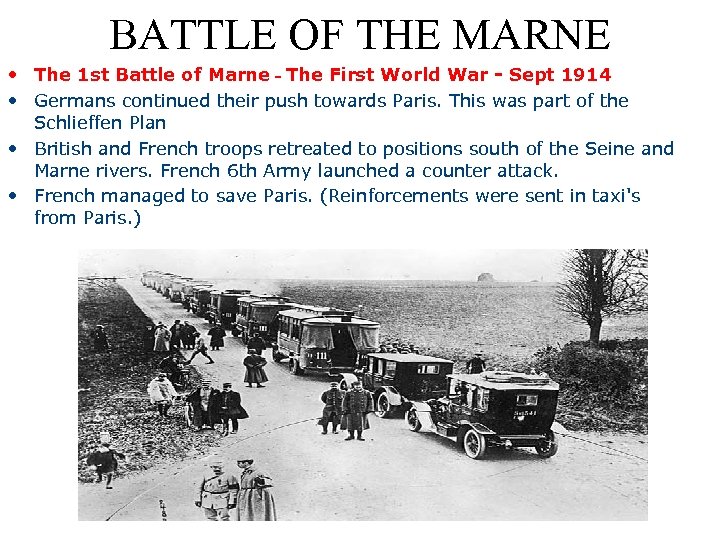 BATTLE OF THE MARNE

• The 1st Battle of Marne - The First World War - Sept 1914
• Germans continued their push towards Paris. This was part of the Schlieffen Plan
• British and French troops retreated to positions south of the Seine and Marne rivers. French 6th Army launched a counter attack.
• French managed to save Paris. (Reinforcements were sent in taxi's from Paris.)